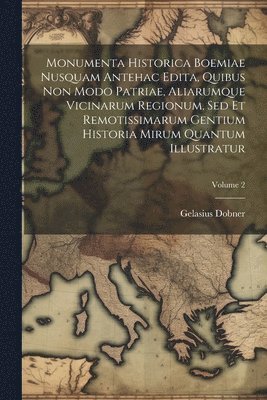 Monumenta Historica Boemiae Nusquam Antehac Edita, Quibus Non Modo Patriae, Aliarumque Vicinarum Regionum, Sed Et Remotissimarum Gentium Historia Mirum Quantum Illustratur

Volume 2

Gelasius Dobner